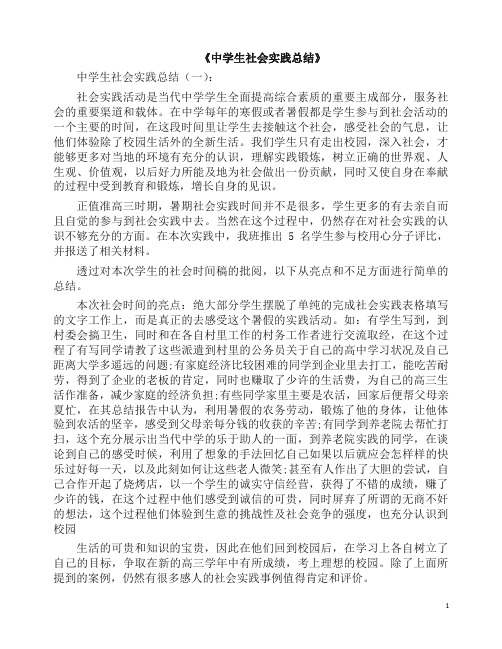 《中学生社会实践总结》

中学生社会实践总结（一）:

社会实践活动是当代中学学生全面提高综合素质的重要主成部分，服务社会的重要渠道和载体。在中学每年的寒假或者暑假都是学生参与到社会活动的一个主要的时间，在这段时间里让学生去接触这个社会，感受社会的气息，让他们体验除了校园生活外的全新生活。我们学生只有走出校园，深入社会，才能够更多对当地的环境有充分的认识，理解实践锻炼，树立正确的世界观、人生观、价值观，以后好力所能及地为社会做出一份贡献，同时又使自身在奉献的过程中受到教育和锻炼，增长自身的见识。

正值准高三时期，暑期社会实践时间并不是很多，学生更多的有去亲自而且自觉的参与到社会实践中去。当然在这个过程中，仍然存在对社会实践的认识不够充分的方面。在本次实践中，我班推出 5 名学生参与校用心分子评比，并报送了相关材料。

透过对本次学生的社会时间稿的批阅，以下从亮点和不足方面进行简单的总结。

本次社会时间的亮点：绝大部分学生摆脱了单纯的完成社会实践表格填写的文字工作上，而是真正的去感受这个暑假的实践活动。如：有学生写到，到村委会搞卫生，同时和在各自村里工作的村务工作者进行交流取经，在这个过程了有写同学请教了这些派遣到村里的公务员关于自己的高中学习状况及自己距离大学多遥远的问题;有家庭经济比较困难的同学到企业里去打工，能吃苦耐劳，得到了企业的老板的肯定，同时也赚取了少许的生活费，为自己的高三生活作准备，减少家庭的经济负担;有些同学家里主要是农活，回家后便帮父母亲夏忙，在其总结报告中认为，利用暑假的农务劳动，锻炼了他的身体，让他体验到农活的坚辛，感受到父母亲每分钱的收获的辛苦;有同学到养老院去帮忙打扫，这个充分展示出当代中学的乐于助人的一面，到养老院实践的同学，在谈论到自己的感受时候，利用了想象的手法回忆自己如果以后就应会怎样样的快乐过好每一天，以及此刻如何让这些老人微笑;甚至有人作出了大胆的尝试，自己合作开起了烧烤店，以一个学生的诚实守信经营，获得了不错的成绩，赚了少许的钱，在这个过程中他们感受到诚信的可贵，同时屏弃了所谓的无商不奸的想法，这个过程他们体验到生意的挑战性及社会竞争的强度，也充分认识到校园

生活的可贵和知识的宝贵，因此在他们回到校园后，在学习上各自树立了自己的目标，争取在新的高三学年中有所成绩，考上理想的校园。除了上面所提到的案例，仍然有很多感人的社会实践事例值得肯定和评价。

1